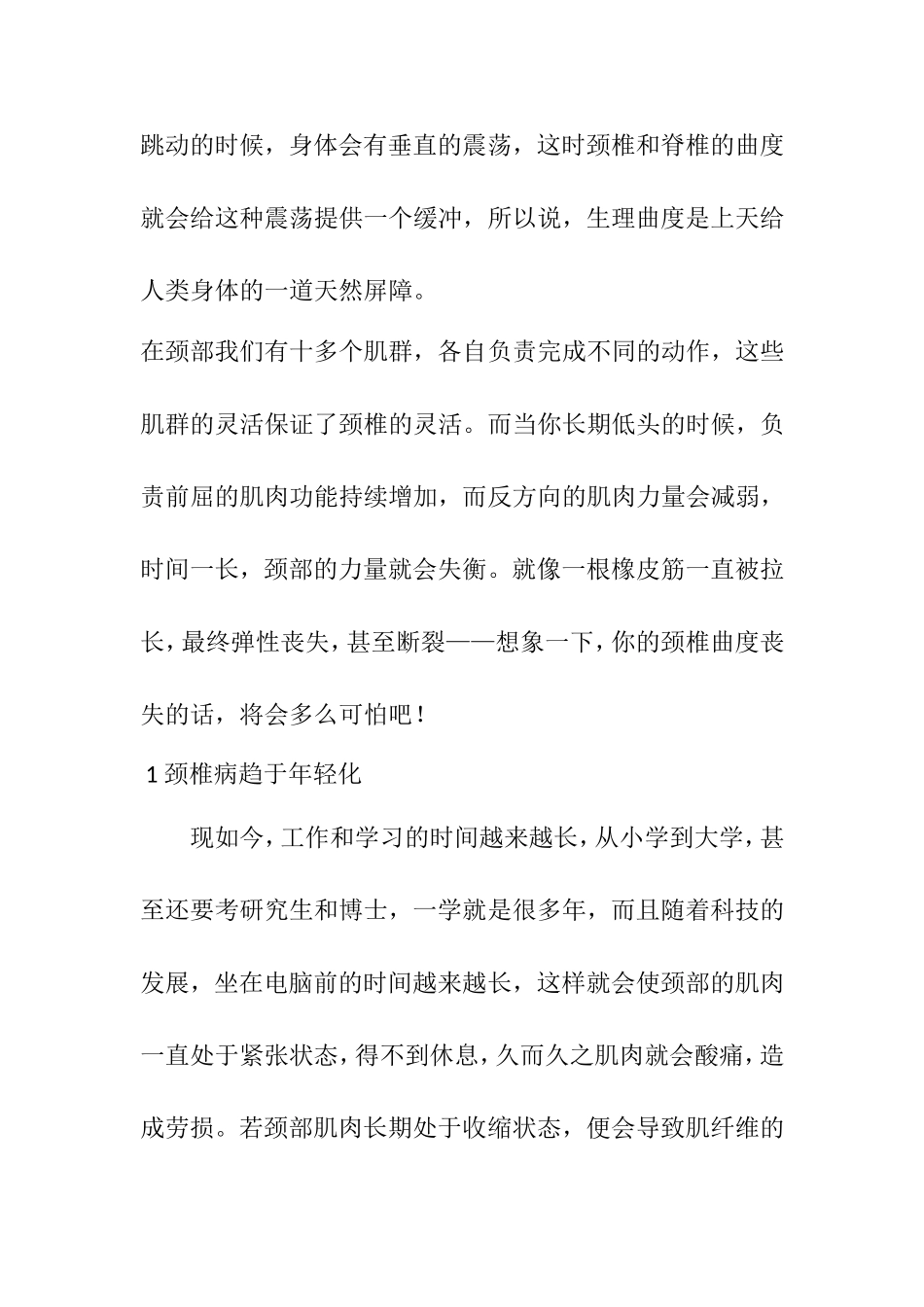 跳动的时候，身体会有垂直的震荡，这时颈椎和脊椎的曲度就会给这种震荡提供一个缓冲，所以说，生理曲度是上天给人类身体的一道天然屏障。

在颈部我们有十多个肌群，各自负责完成不同的动作，这些肌群的灵活保证了颈椎的灵活。而当你长期低头的时候，负责前屈的肌肉功能持续增加，而反方向的肌肉力量会减弱，时间一长，颈部的力量就会失衡。就像一根橡皮筋一直被拉长，最终弹性丧失，甚至断裂——想象一下，你的颈椎曲度丧失的话，将会多么可怕吧！

1 颈椎病趋于年轻化

现如今，工作和学习的时间越来越长，从小学到大学，甚至还要考研究生和博士，一学就是很多年，而且随着科技的发展，坐在电脑前的时间越来越长，这样就会使颈部的肌肉一直处于紧张状态，得不到休息，久而久之肌肉就会酸痛，造成劳损。若颈部肌肉长期处于收缩状态，便会导致肌纤维的